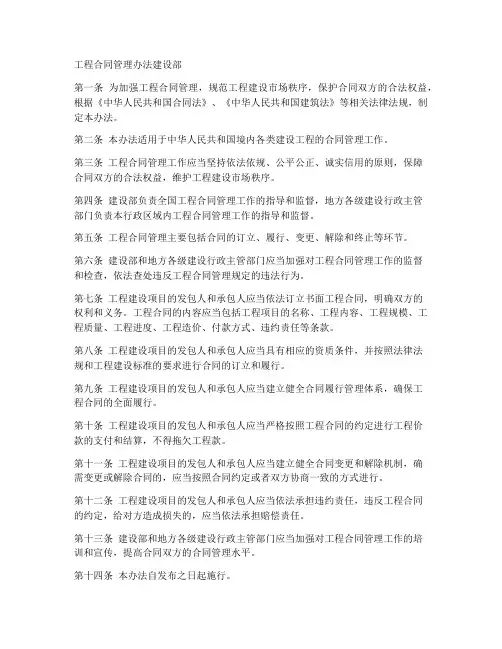 工程合同管理办法建设部

第一条 为加强工程合同管理，规范工程建设市场秩序，保护合同双方的合法权益，根据《中华人民共和国合同法》、《中华人民共和国建筑法》等相关法律法规，制定本办法。

第二条 本办法适用于中华人民共和国境内各类建设工程的合同管理工作。

第三条 工程合同管理工作应当坚持依法依规、公平公正、诚实信用的原则，保障合同双方的合法权益，维护工程建设市场秩序。

第四条 建设部负责全国工程合同管理工作的指导和监督，地方各级建设行政主管部门负责本行政区域内工程合同管理工作的指导和监督。

第五条 工程合同管理主要包括合同的订立、履行、变更、解除和终止等环节。

第六条 建设部和地方各级建设行政主管部门应当加强对工程合同管理工作的监督和检查，依法查处违反工程合同管理规定的违法行为。

第七条 工程建设项目的发包人和承包人应当依法订立书面工程合同，明确双方的权利和义务。工程合同的内容应当包括工程项目的名称、工程内容、工程规模、工程质量、工程进度、工程造价、付款方式、违约责任等条款。

第八条 工程建设项目的发包人和承包人应当具有相应的资质条件，并按照法律法规和工程建设标准的要求进行合同的订立和履行。

第九条 工程建设项目的发包人和承包人应当建立健全合同履行管理体系，确保工程合同的全面履行。

第十条 工程建设项目的发包人和承包人应当严格按照工程合同的约定进行工程价款的支付和结算，不得拖欠工程款。

第十一条 工程建设项目的发包人和承包人应当建立健全合同变更和解除机制，确需变更或解除合同的，应当按照合同约定或者双方协商一致的方式进行。

第十二条 工程建设项目的发包人和承包人应当依法承担违约责任，违反工程合同的约定，给对方造成损失的，应当依法承担赔偿责任。

第十三条 建设部和地方各级建设行政主管部门应当加强对工程合同管理工作的培训和宣传，提高合同双方的合同管理水平。

第十四条 本办法自发布之日起施行。